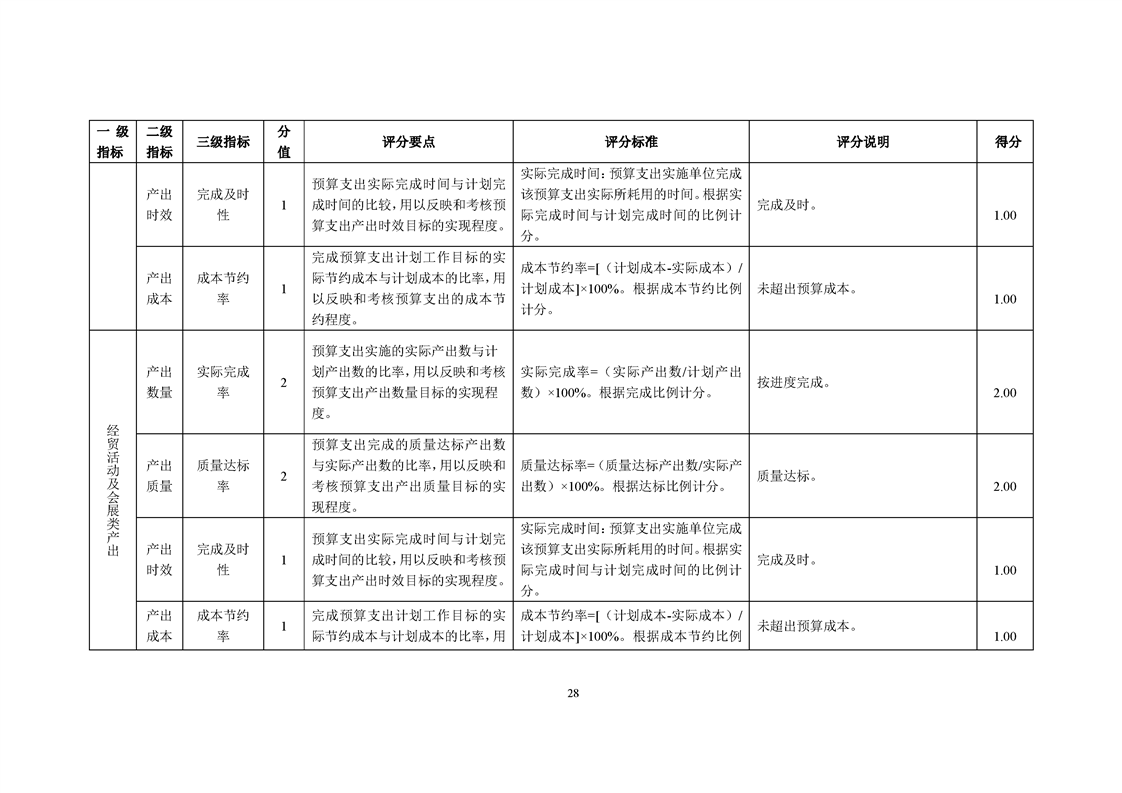 | 一级指标 | 二级指标 | 三级指标 | 分值 | 评分要点 | 评分标准 | 评分说明 | 得分 |
|---|---|---|---|---|---|---|---|
| | 产出时效 | 完成及时性 | 1 | 预算支出实际完成时间与计划完成时间的比较，用以反映和考核预算支出产出时效目标的实现程度。 | 实际完成时间：预算支出实施单位完成该预算支出实际所耗用的时间。根据实际完成时间与计划完成时间的比例计分。 | 完成及时。 | 1.00 |
| | 产出成本 | 成本节约率 | 1 | 完成预算支出计划工作目标的实际节约成本与计划成本的比率，用以反映和考核预算支出的成本节约程度。 | 成本节约率=[（计划成本-实际成本）/计划成本]×100%。根据成本节约比例计分。 | 未超出预算成本。 | 1.00 |
| 经贸活动及会展类产出 | 产出数量 | 实际完成率 | 2 | 预算支出实施的实际产出数与计划产出数的比率，用以反映和考核预算支出产出数量目标的实现程度。 | 实际完成率=（实际产出数/计划产出数）×100%。根据完成比例计分。 | 按进度完成。 | 2.00 |
| | 产出质量 | 质量达标率 | 2 | 预算支出完成的质量达标产出数与实际产出数的比率，用以反映和考核预算支出产出质量目标的实现程度。 | 质量达标率=（质量达标产出数/实际产出数）×100%。根据达标比例计分。 | 质量达标。 | 2.00 |
| | 产出时效 | 完成及时性 | 1 | 预算支出实际完成时间与计划完成时间的比较，用以反映和考核预算支出产出时效目标的实现程度。 | 实际完成时间：预算支出实施单位完成该预算支出实际所耗用的时间。根据实际完成时间与计划完成时间的比例计分。 | 完成及时。 | 1.00 |
| | 产出成本 | 成本节约率 | 1 | 完成预算支出计划工作目标的实际节约成本与计划成本的比率，用 | 成本节约率=[（计划成本-实际成本）/计划成本]×100%。根据成本节约比例 | 未超出预算成本。 | 1.00 |

28